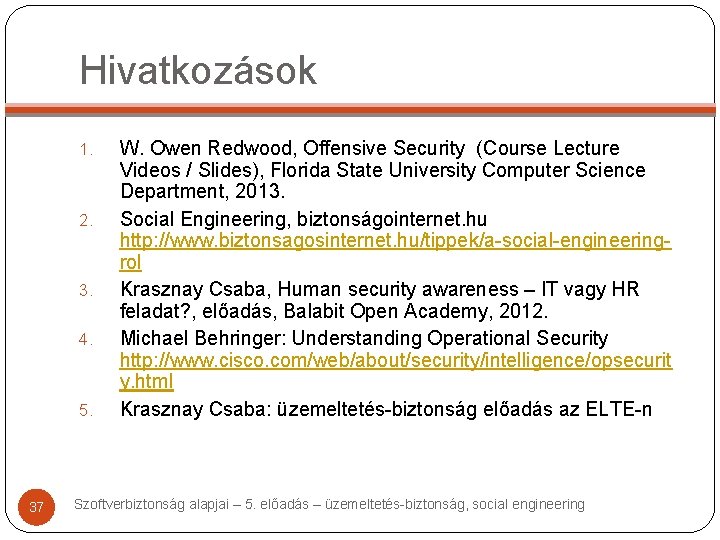 Hivatkozások

1. W. Owen Redwood, Offensive Security (Course Lecture Videos / Slides), Florida State University Computer Science Department, 2013.

2. Social Engineering, biztonságointernet.hu http://www.biztonsagosinternet.hu/tippek/a-social-engineering-rol

3. Krasznay Csaba, Human security awareness – IT vagy HR feladat?, előadás, Balabit Open Academy, 2012.

4. Michael Behringer: Understanding Operational Security http://www.cisco.com/web/about/security/intelligence/opsecurity.html

5. Krasznay Csaba: üzemeltetés-biztonság előadás az ELTE-n

37 Szoftverbiztonság alapjai – 5. előadás – üzemeltetés-biztonság, social engineering